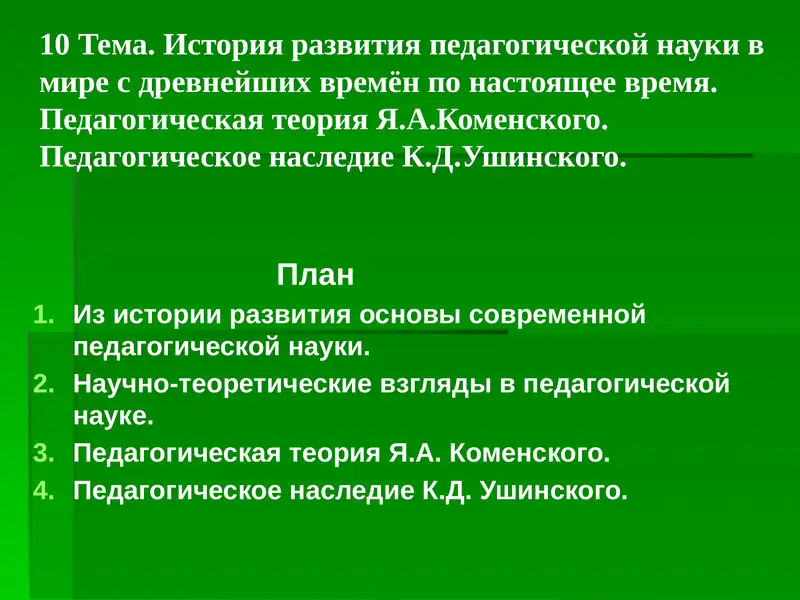 10 Тема. История развития педагогической науки в мире с древнейших времён по настоящее время. Педагогическая теория Я.А.Коменского. Педагогическое наследие К.Д.Ушинского.

План

1. Из истории развития основы современной педагогической науки.
2. Научно-теоретические взгляды в педагогической науке.
3. Педагогическая теория Я.А. Коменского.
4. Педагогическое наследие К.Д. Ушинского.